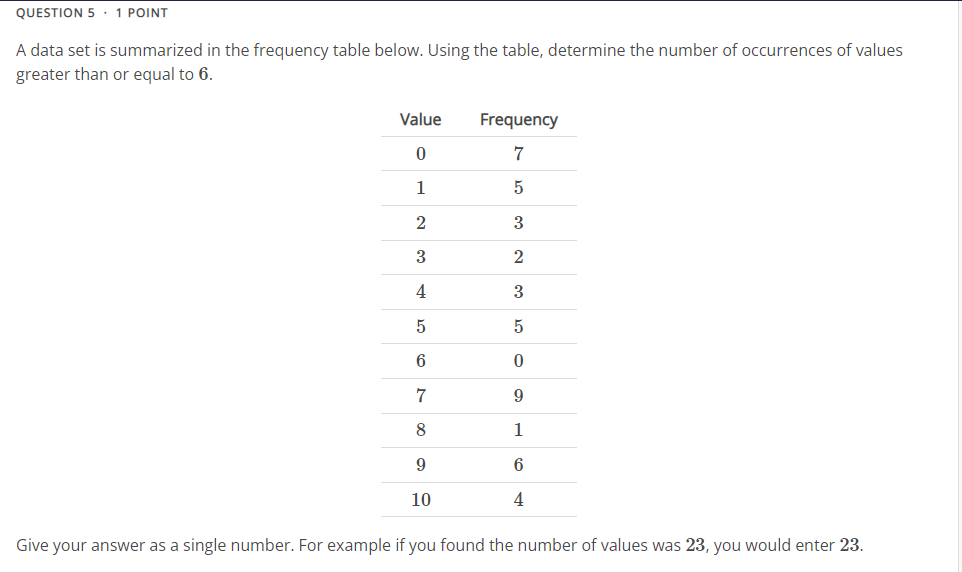 QUESTION 5 · 1 POINT

A data set is summarized in the frequency table below. Using the table, determine the number of occurrences of values greater than or equal to $6$.

| Value | Frequency |
|---|---|
| $0$ | $7$ |
| $1$ | $5$ |
| $2$ | $3$ |
| $3$ | $2$ |
| $4$ | $3$ |
| $5$ | $5$ |
| $6$ | $0$ |
| $7$ | $9$ |
| $8$ | $1$ |
| $9$ | $6$ |
| $10$ | $4$ |

Give your answer as a single number. For example if you found the number of values was $23$, you would enter $23$.